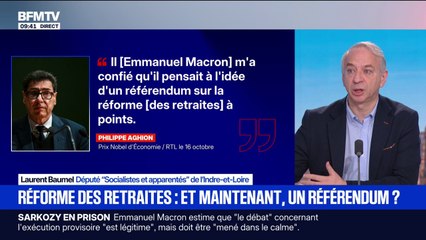 BFMTV
09:41 DIRECT

Il [Emmanuel Macron] m'a confié qu'il pensait à l'idée d'un référendum sur la réforme [des retraites] à points.

PHILIPPE AGHION
Prix Nobel d'Économie / RTL le 16 octobre

Laurent Baumel Député "Socialistes et apparentés" de l'Indre-et-Loire

RÉFORME DES RETRAITES : ET MAINTENANT, UN RÉFÉRENDUM ?

SARKOZY EN PRISON Emmanuel Macron estime que "le débat" concernant l'exécution provisoire "est légitime", mais doit être "mené dans le calme".